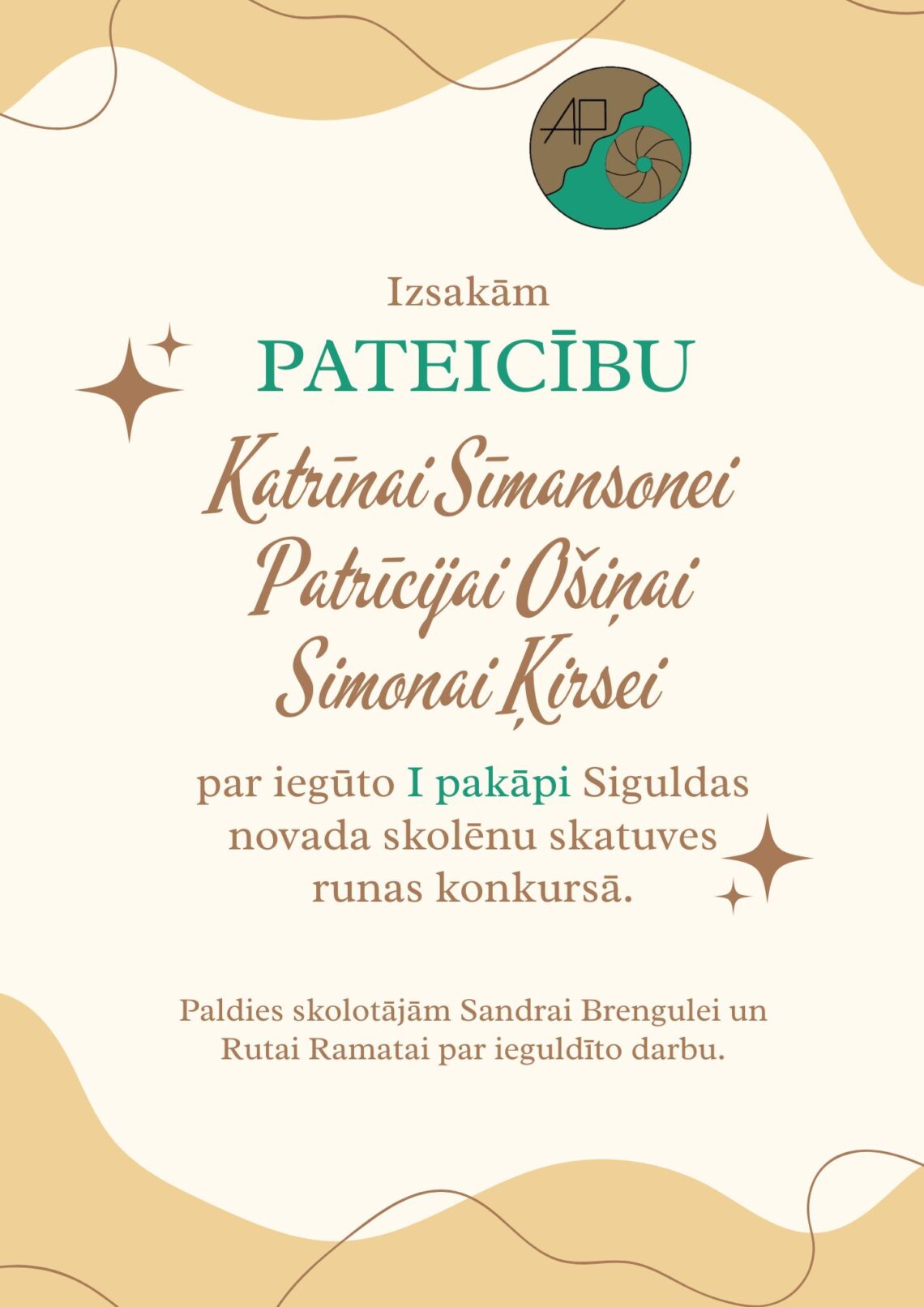 AP

Izsakām

PATEICĪBU

Katrīnai Sīmansonei
Patrīcijai Ošiņai
Simonai Ķirsei

par iegūto I pakāpi Siguldas novada skolēnu skatuves runas konkursā.

Paldies skolotājām Sandrai Brengulei un Rutai Ramatai par ieguldīto darbu.